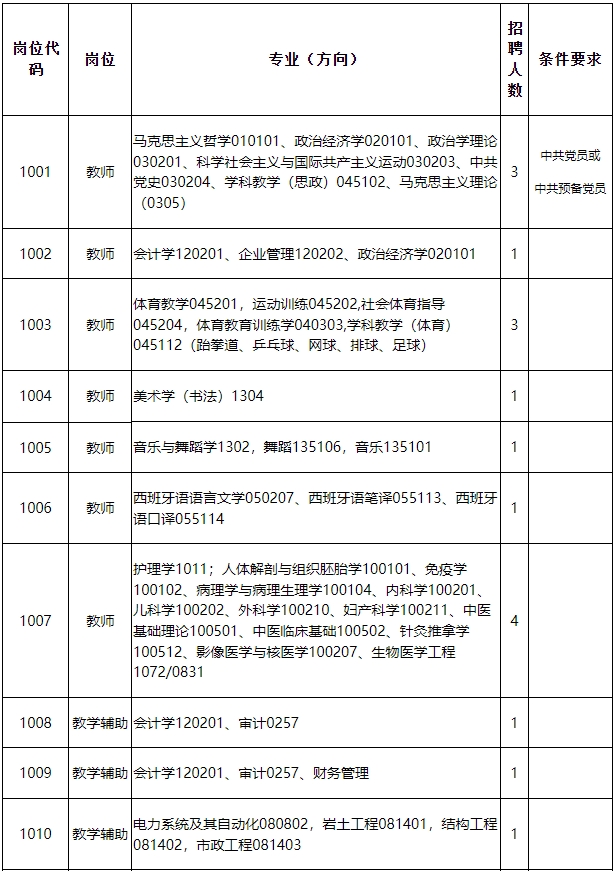 | 岗位代码 | 岗位 | 专业（方向） | 招聘人数 | 条件要求 |
|---|---|---|---|---|
| 1001 | 教师 | 马克思主义哲学010101、政治经济学020101、政治学理论030201、科学社会主义与国际共产主义运动030203、中共党史030204、学科教学（思政）045102、马克思主义理论（0305） | 3 | 中共党员或中共预备党员 |
| 1002 | 教师 | 会计学120201、企业管理120202、政治经济学020101 | 1 | |
| 1003 | 教师 | 体育教学045201，运动训练045202,社会体育指导045204，体育教育训练学040303,学科教学（体育）045112（跆拳道、乒乓球、网球、排球、足球） | 3 | |
| 1004 | 教师 | 美术学（书法）1304 | 1 | |
| 1005 | 教师 | 音乐与舞蹈学1302，舞蹈135106，音乐135101 | 1 | |
| 1006 | 教师 | 西班牙语语言文学050207、西班牙语笔译055113、西班牙语口译055114 | 1 | |
| 1007 | 教师 | 护理学1011；人体解剖与组织胚胎学100101、免疫学100102、病理学与病理生理学100104、内科学100201、儿科学100202、外科学100210、妇产科学100211、中医基础理论100501、中医临床基础100502、针灸推拿学100512、影像医学与核医学100207、生物医学工程1072/0831 | 4 | |
| 1008 | 教学辅助 | 会计学120201、审计0257 | 1 | |
| 1009 | 教学辅助 | 会计学120201、审计0257、财务管理 | 1 | |
| 1010 | 教学辅助 | 电力系统及其自动化080802，岩土工程081401，结构工程081402，市政工程081403 | 1 | |